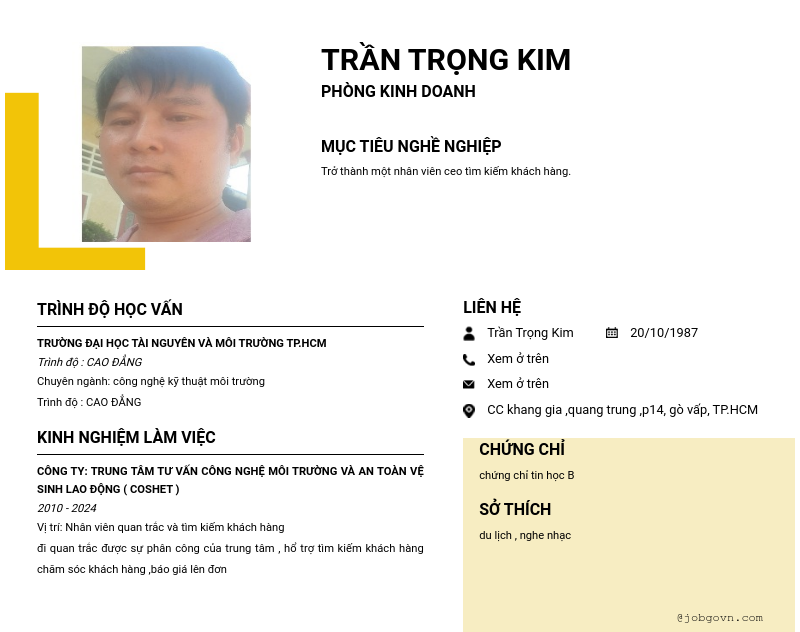 TRẦN TRỌNG KIM
PHÒNG KINH DOANH

MỤC TIÊU NGHỀ NGHIỆP
Trở thành một nhân viên ceo tìm kiếm khách hàng.

TRÌNH ĐỘ HỌC VẤN

TRƯỜNG ĐẠI HỌC TÀI NGUYÊN VÀ MÔI TRƯỜNG TP.HCM
Trình độ : CAO ĐẲNG
Chuyên ngành: công nghệ kỹ thuật môi trường
Trình độ : CAO ĐẲNG

KINH NGHIỆM LÀM VIỆC

CÔNG TY: TRUNG TÂM TƯ VẤN CÔNG NGHỆ MÔI TRƯỜNG VÀ AN TOÀN VỆ SINH LAO ĐỘNG ( COSHET )
2010 - 2024
Vị trí: Nhân viên quan trắc và tìm kiếm khách hàng
đi quan trắc được sự phân công của trung tâm , hổ trợ tìm kiếm khách hàng
chăm sóc khách hàng ,báo giá lên đơn

LIÊN HỆ
Trần Trọng Kim
20/10/1987
Xem ở trên
Xem ở trên
CC khang gia ,quang trung ,p14, gò vấp, TP.HCM

CHỨNG CHỈ
chứng chỉ tin học B

SỞ THÍCH
du lịch , nghe nhạc

@jobgovn.com